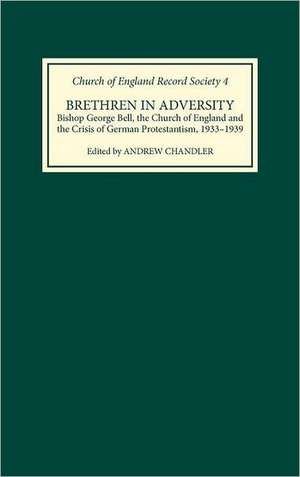 Church of England Record Society 4

BRETHREN IN ADVERSITY

Bishop George Bell, the Church of England and the Crisis of German Protestantism, 1933–1939

Edited by ANDREW CHANDLER